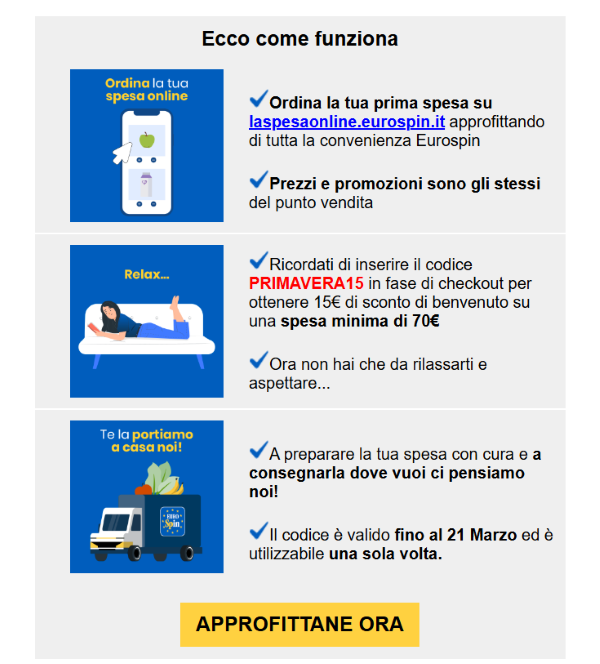 Ecco come funziona

Ordina la tua spesa online

Ordina la tua prima spesa su laspesaonline.eurospin.it approfittando di tutta la convenienza Eurospin

Prezzi e promozioni sono gli stessi del punto vendita

Relax...

Ricordati di inserire il codice PRIMAVERA15 in fase di checkout per ottenere 15€ di sconto di benvenuto su una spesa minima di 70€

Ora non hai che da rilassarti e aspettare...

Te la portiamo a casa noi!

EURO Spin

A preparare la tua spesa con cura e a consegnarla dove vuoi ci pensiamo noi!

Il codice è valido fino al 21 Marzo ed è utilizzabile una sola volta.

APPROFITTANE ORA